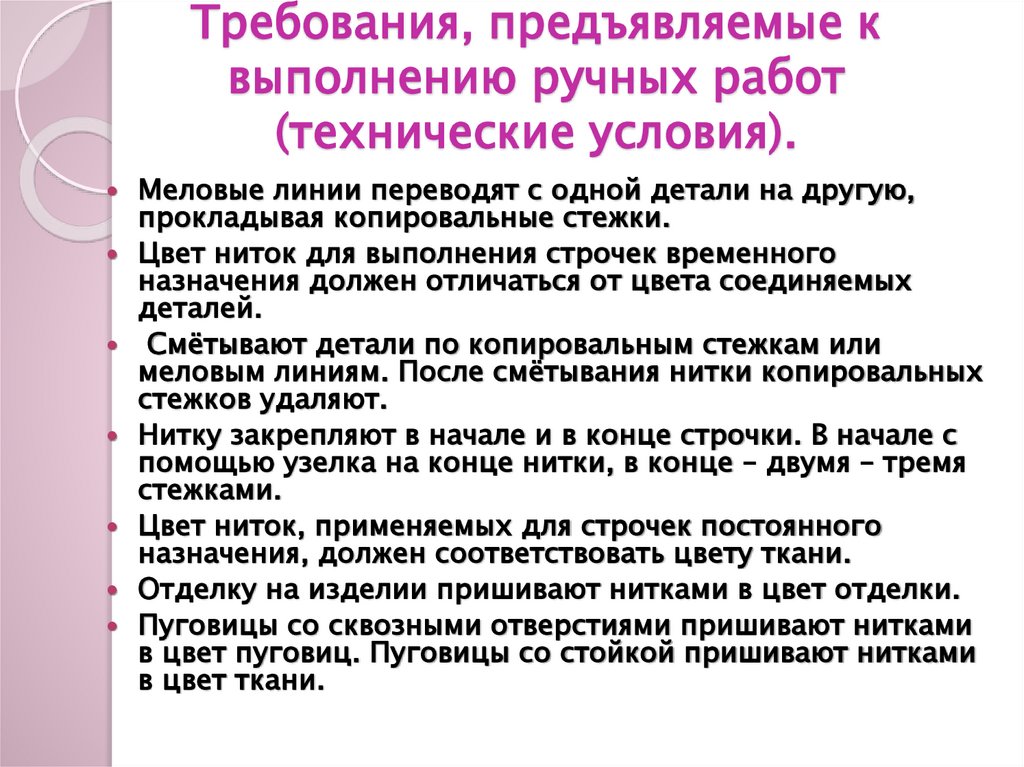 Требования, предъявляемые к выполнению ручных работ (технические условия).

• Меловые линии переводят с одной детали на другую, прокладывая копировальные стежки.
• Цвет ниток для выполнения строчек временного назначения должен отличаться от цвета соединяемых деталей.
• Смётывают детали по копировальным стежкам или меловым линиям. После смётывания нитки копировальных стежков удаляют.
• Нитку закрепляют в начале и в конце строчки. В начале с помощью узелка на конце нитки, в конце – двумя – тремя стежками.
• Цвет ниток, применяемых для строчек постоянного назначения, должен соответствовать цвету ткани.
• Отделку на изделии пришивают нитками в цвет отделки.
• Пуговицы со сквозными отверстиями пришивают нитками в цвет пуговиц. Пуговицы со стойкой пришивают нитками в цвет ткани.